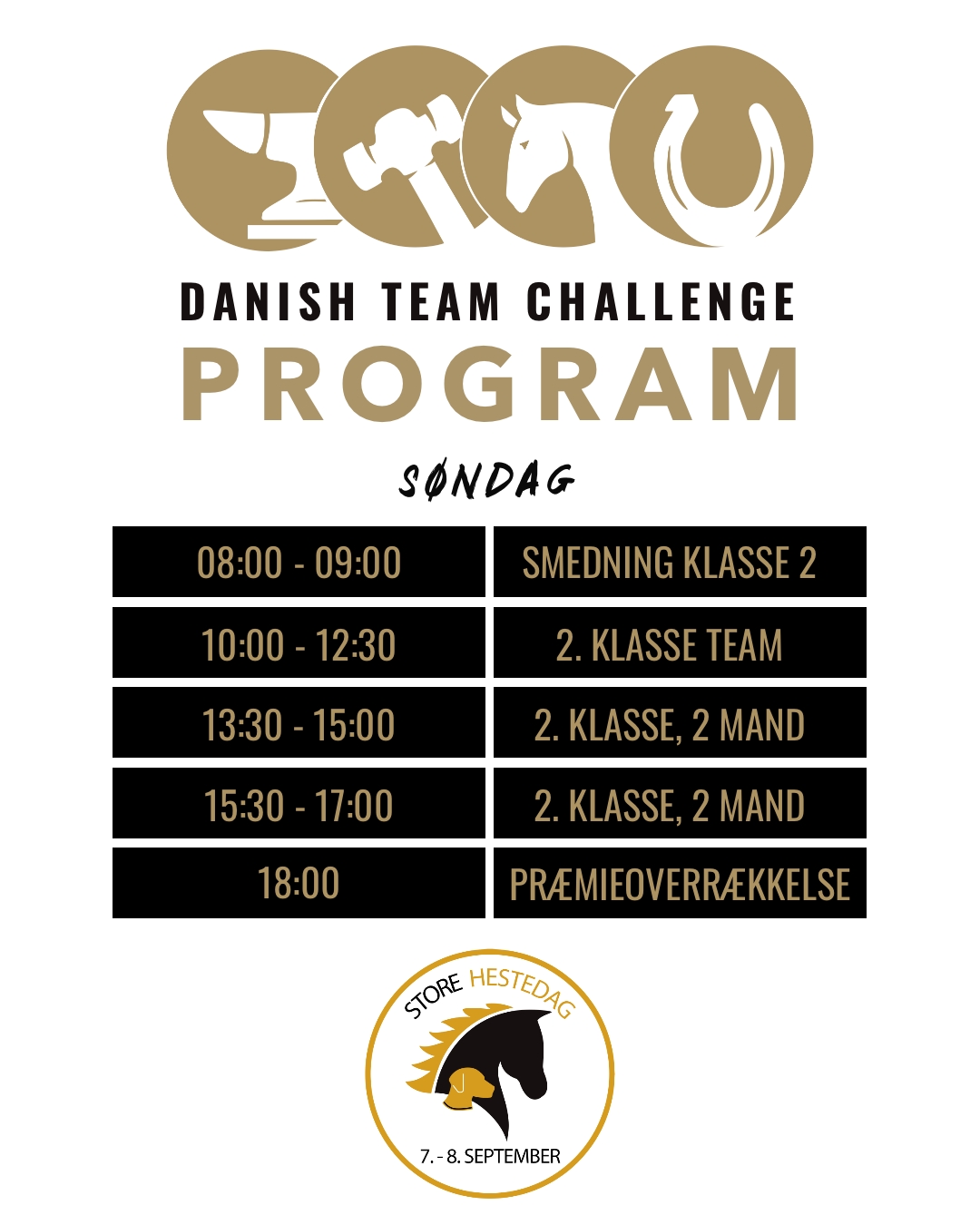 DANISH TEAM CHALLENGE
PROGRAM

SØNDAG

08:00 - 09:00
SMEDNING KLASSE 2

10:00 - 12:30
2. KLASSE TEAM

13:30 - 15:00
2. KLASSE, 2 MAND

15:30 - 17:00
2. KLASSE, 2 MAND

18:00
PRÆMIEOVERRÆKKELSE

STORE HESTEDAG
7. - 8. SEPTEMBER